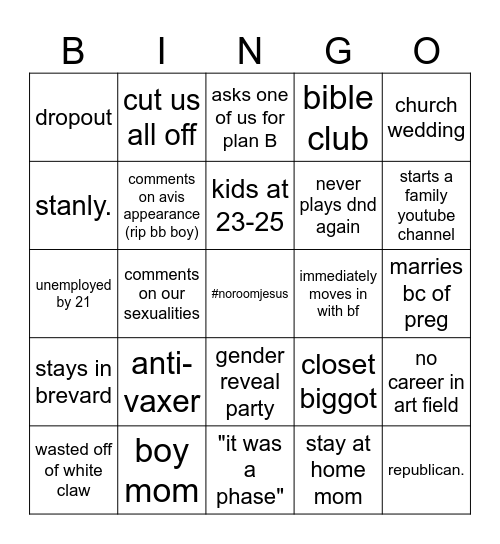 | B | I | N | G | O |
|---|---|---|---|---|
| dropout | cut us all off | asks one of us for plan B | bible club | church wedding |
| stanly. | comments on avis appearance (rip bb boy) | kids at 23-25 | never plays dnd again | starts a family youtube channel |
| unemployed by 21 | comments on our sexualities | #noroomjesus | immediately moves in with bf | marries bc of preg |
| stays in brevard | anti-vaxer | gender reveal party | closet biggot | no career in art field |
| wasted off of white claw | boy mom | "it was a phase" | stay at home mom | republican. |